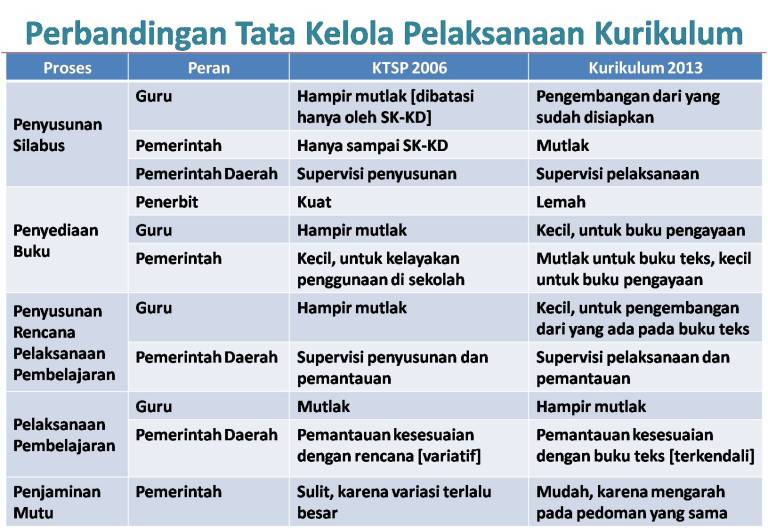 Perbandingan Tata Kelola Pelaksanaan Kurikulum

| Proses | Peran | KTSP 2006 | Kurikulum 2013 |
|---|---|---|---|
| Penyusunan Silabus | Guru | Hampir mutlak [dibatasi hanya oleh SK-KD] | Pengembangan dari yang sudah disiapkan |
| | Pemerintah | Hanya sampai SK-KD | Mutlak |
| | Pemerintah Daerah | Supervisi penyusunan | Supervisi pelaksanaan |
| Penyediaan Buku | Penerbit | Kuat | Lemah |
| | Guru | Hampir mutlak | Kecil, untuk buku pengayaan |
| | Pemerintah | Kecil, untuk kelayakan penggunaan di sekolah | Mutlak untuk buku teks, kecil untuk buku pengayaan |
| Penyusunan Rencana Pelaksanaan Pembelajaran | Guru | Hampir mutlak | Kecil, untuk pengembangan dari yang ada pada buku teks |
| | Pemerintah Daerah | Supervisi penyusunan dan pemantauan | Supervisi pelaksanaan dan pemantauan |
| Pelaksanaan Pembelajaran | Guru | Mutlak | Hampir mutlak |
| | Pemerintah Daerah | Pemantauan kesesuaian dengan rencana [variatif] | Pemantauan kesesuaian dengan buku teks [terkendali] |
| Penjaminan Mutu | Pemerintah | Sulit, karena variasi terlalu besar | Mudah, karena mengarah pada pedoman yang sama |